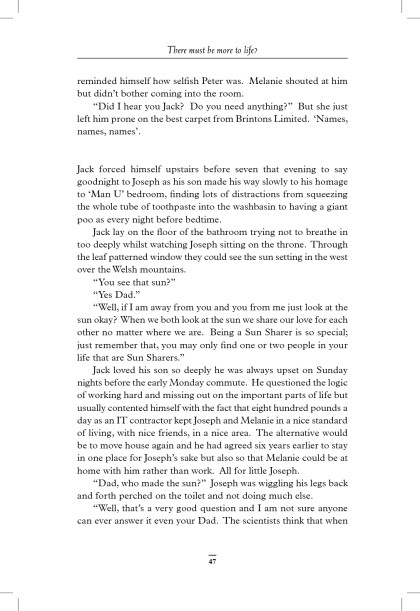 There must be more to life?

reminded himself how selfish Peter was. Melanie shouted at him but didn't bother coming into the room.

"Did I hear you Jack? Do you need anything?" But she just left him prone on the best carpet from Brintons Limited. 'Names, names, names'.

Jack forced himself upstairs before seven that evening to say goodnight to Joseph as his son made his way slowly to his homage to 'Man U' bedroom, finding lots of distractions from squeezing the whole tube of toothpaste into the washbasin to having a giant poo as every night before bedtime.

Jack lay on the floor of the bathroom trying not to breathe in too deeply whilst watching Joseph sitting on the throne. Through the leaf patterned window they could see the sun setting in the west over the Welsh mountains.

"You see that sun?"

"Yes Dad."

"Well, if I am away from you and you from me just look at the sun okay? When we both look at the sun we share our love for each other no matter where we are. Being a Sun Sharer is so special; just remember that, you may only find one or two people in your life that are Sun Sharers."

Jack loved his son so deeply he was always upset on Sunday nights before the early Monday commute. He questioned the logic of working hard and missing out on the important parts of life but usually contented himself with the fact that eight hundred pounds a day as an IT contractor kept Joseph and Melanie in a nice standard of living, with nice friends, in a nice area. The alternative would be to move house again and he had agreed six years earlier to stay in one place for Joseph's sake but also so that Melanie could be at home with him rather than work. All for little Joseph.

"Dad, who made the sun?" Joseph was wiggling his legs back and forth perched on the toilet and not doing much else.

"Well, that's a very good question and I am not sure anyone can ever answer it even your Dad. The scientists think that when

47